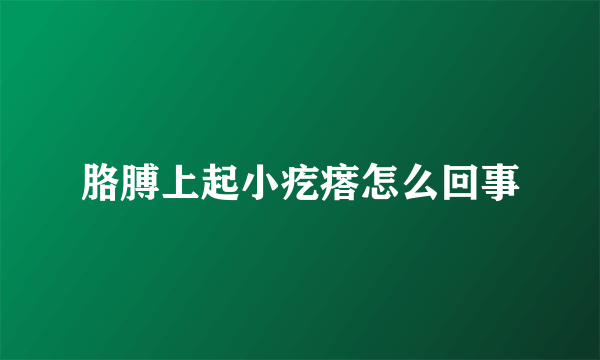 胳膊上起小疙瘩怎么回事